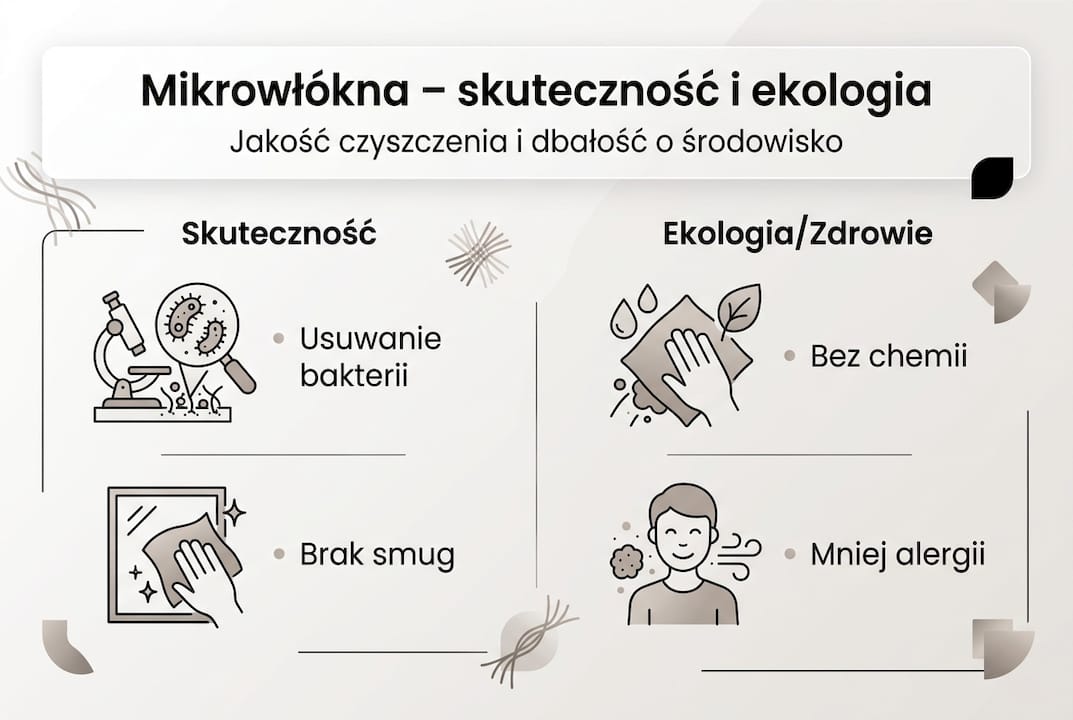 Mikrowłókna – skuteczność i ekologia
Jakość czyszczenia i dbałość o środowisko

Skuteczność

• Usuwanie bakterii

• Brak smug

Ekologia/Zdrowie

• Bez chemii

• Mniej alergii